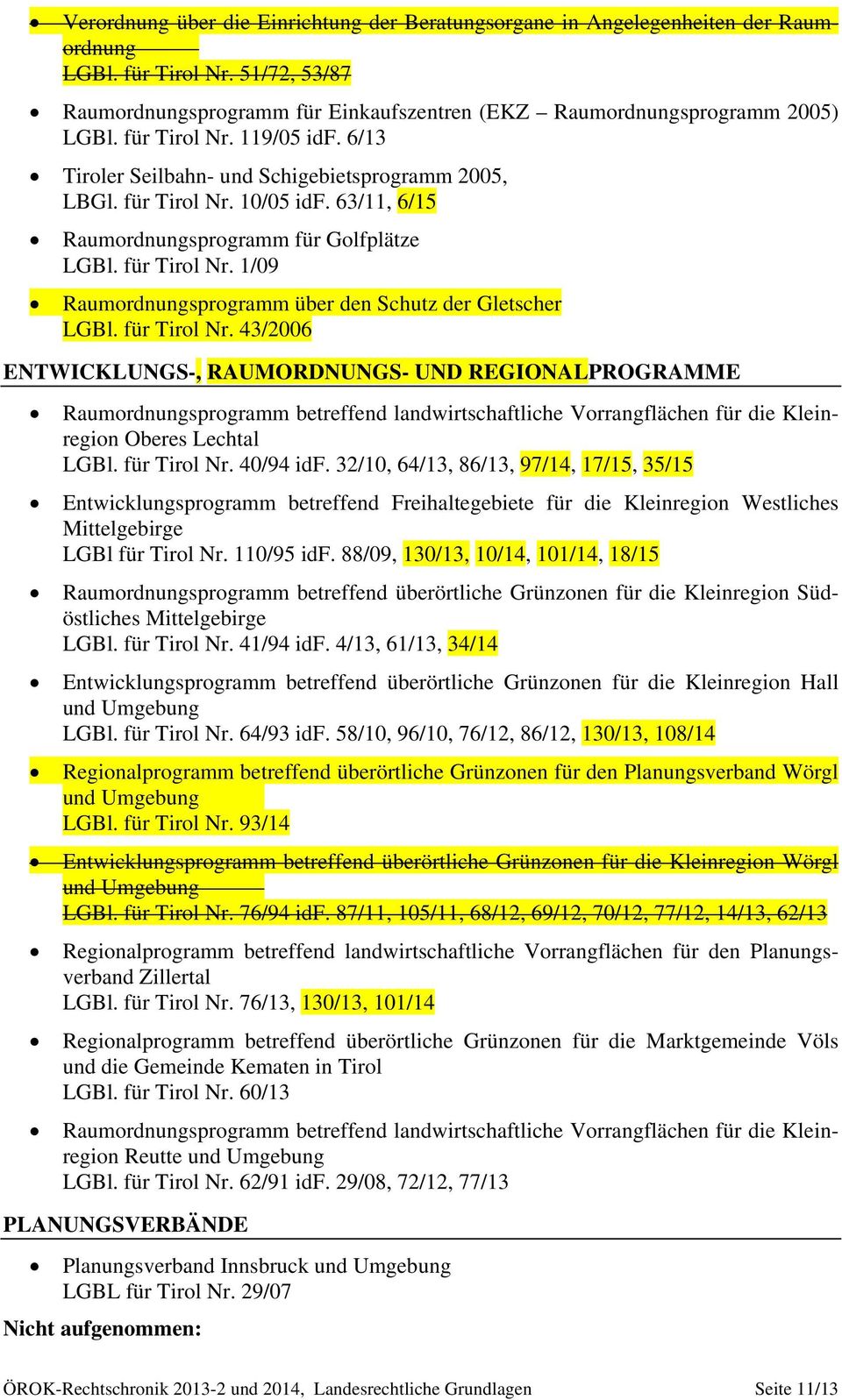 • Verordnung über die Einrichtung der Beratungsorgane in Angelegenheiten der Raumordnung
LGBl. für Tirol Nr. 51/72, 53/87

• Raumordnungsprogramm für Einkaufszentren (EKZ – Raumordnungsprogramm 2005)
LGBl. für Tirol Nr. 119/05 idF. 6/13

• Tiroler Seilbahn- und Schigebietsprogramm 2005,
LBGl. für Tirol Nr. 10/05 idF. 63/11, 6/15

• Raumordnungsprogramm für Golfplätze
LGBl. für Tirol Nr. 1/09

• Raumordnungsprogramm über den Schutz der Gletscher
LGBl. für Tirol Nr. 43/2006

ENTWICKLUNGS-, RAUMORDNUNGS- UND REGIONALPROGRAMME

• Raumordnungsprogramm betreffend landwirtschaftliche Vorrangflächen für die Kleinregion Oberes Lechtal
LGBl. für Tirol Nr. 40/94 idF. 32/10, 64/13, 86/13, 97/14, 17/15, 35/15

• Entwicklungsprogramm betreffend Freihaltegebiete für die Kleinregion Westliches Mittelgebirge
LGBl für Tirol Nr. 110/95 idF. 88/09, 130/13, 10/14, 101/14, 18/15

• Raumordnungsprogramm betreffend überörtliche Grünzonen für die Kleinregion Südöstliches Mittelgebirge
LGBl. für Tirol Nr. 41/94 idF. 4/13, 61/13, 34/14

• Entwicklungsprogramm betreffend überörtliche Grünzonen für die Kleinregion Hall und Umgebung
LGBl. für Tirol Nr. 64/93 idF. 58/10, 96/10, 76/12, 86/12, 130/13, 108/14

• Regionalprogramm betreffend überörtliche Grünzonen für den Planungsverband Wörgl und Umgebung
LGBl. für Tirol Nr. 93/14

• Entwicklungsprogramm betreffend überörtliche Grünzonen für die Kleinregion Wörgl und Umgebung
LGBl. für Tirol Nr. 76/94 idF. 87/11, 105/11, 68/12, 69/12, 70/12, 77/12, 14/13, 62/13

• Regionalprogramm betreffend landwirtschaftliche Vorrangflächen für den Planungsverband Zillertal
LGBl. für Tirol Nr. 76/13, 130/13, 101/14

• Regionalprogramm betreffend überörtliche Grünzonen für die Marktgemeinde Völs und die Gemeinde Kematen in Tirol
LGBl. für Tirol Nr. 60/13

• Raumordnungsprogramm betreffend landwirtschaftliche Vorrangflächen für die Kleinregion Reutte und Umgebung
LGBl. für Tirol Nr. 62/91 idF. 29/08, 72/12, 77/13

PLANUNGSVERBÄNDE

• Planungsverband Innsbruck und Umgebung
LGBL für Tirol Nr. 29/07

Nicht aufgenommen:

ÖROK-Rechtschronik 2013-2 und 2014, Landesrechtliche Grundlagen Seite 11/13